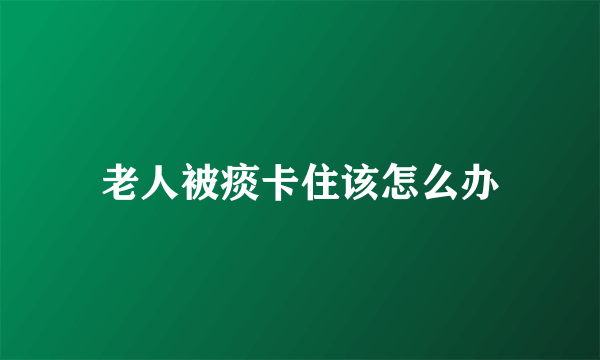 老人被痰卡住该怎么办